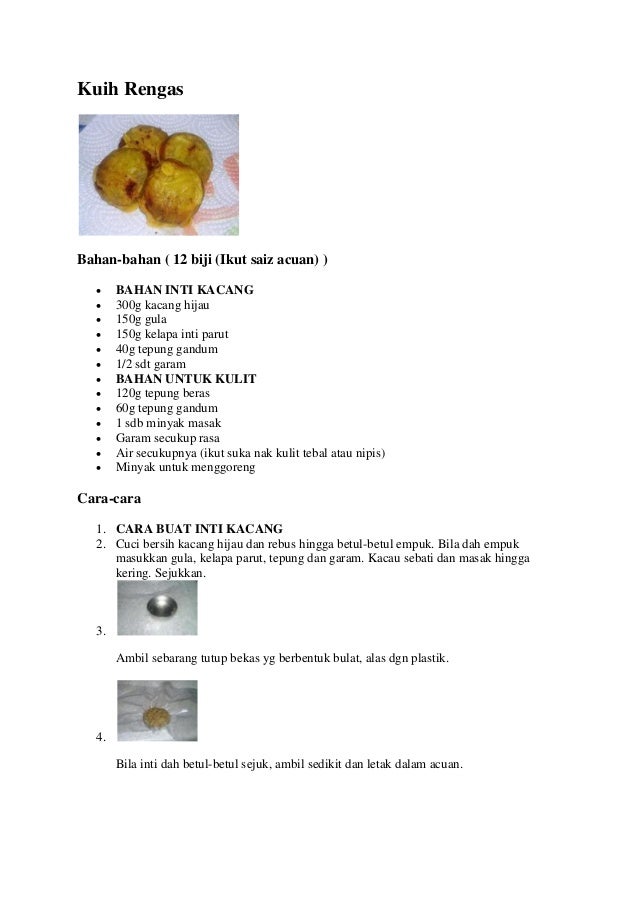 Kuih Rengas

Bahan-bahan ( 12 biji (Ikut saiz acuan) )

- BAHAN INTI KACANG
- 300g kacang hijau
- 150g gula
- 150g kelapa inti parut
- 40g tepung gandum
- 1/2 sdt garam
- BAHAN UNTUK KULIT
- 120g tepung beras
- 60g tepung gandum
- 1 sdb minyak masak
- Garam secukup rasa
- Air secukupnya (ikut suka nak kulit tebal atau nipis)
- Minyak untuk menggoreng

Cara-cara

1. CARA BUAT INTI KACANG
2. Cuci bersih kacang hijau dan rebus hingga betul-betul empuk. Bila dah empuk masukkan gula, kelapa parut, tepung dan garam. Kacau sebati dan masak hingga kering. Sejukkan.
3.

Ambil sebarang tutup bekas yg berbentuk bulat, alas dgn plastik.

4.

Bila inti dah betul-betul sejuk, ambil sedikit dan letak dalam acuan.